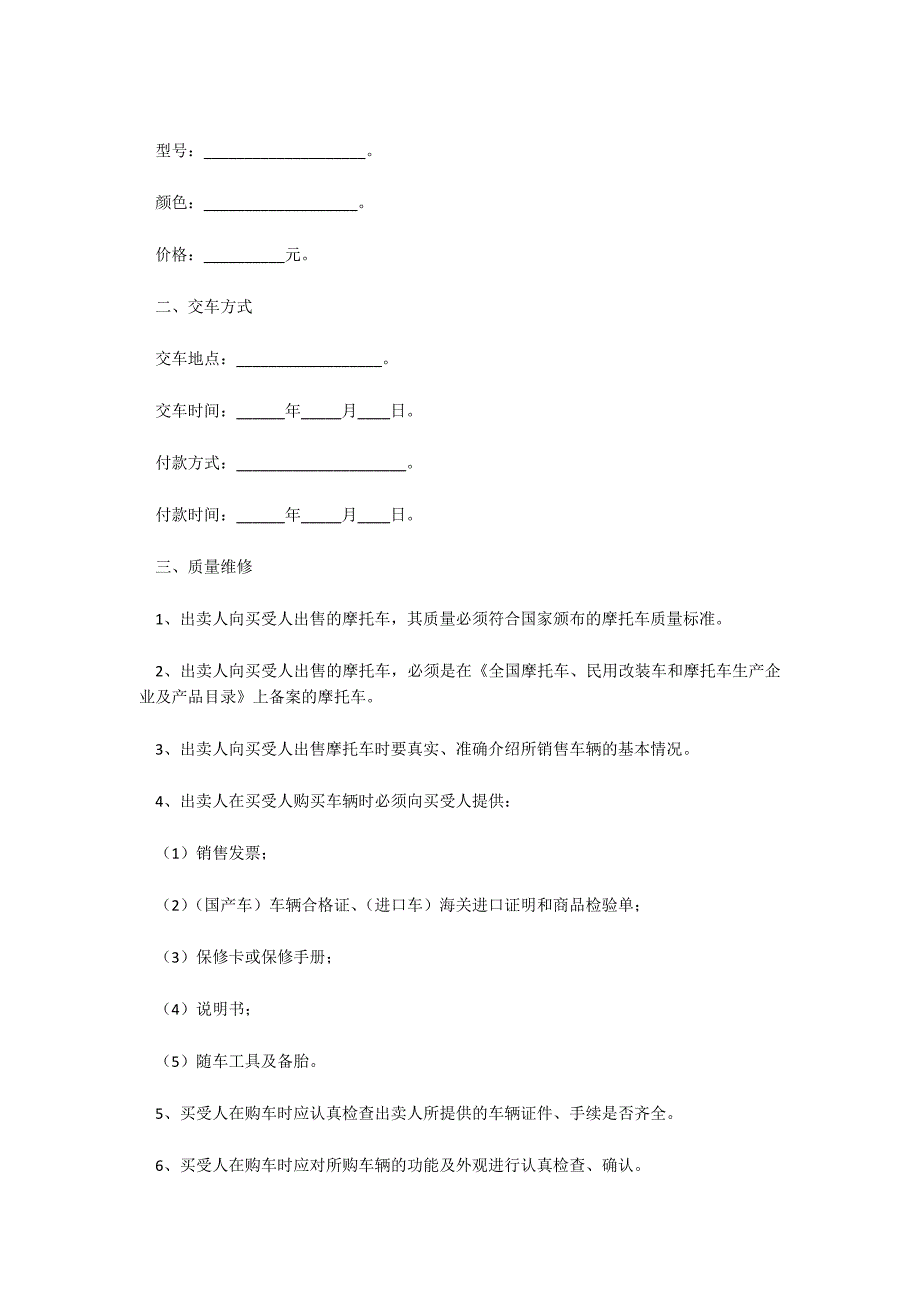 型号：____________________。

颜色：___________________。

价格：__________元。

二、交车方式

交车地点：__________________。

交车时间：______年_____月____日。

付款方式：_____________________。

付款时间：______年_____月____日。

三、质量维修

1、出卖人向买受人出售的摩托车，其质量必须符合国家颁布的摩托车质量标准。

2、出卖人向买受人出售的摩托车，必须是在《全国摩托车、民用改装车和摩托车生产企业及产品目录》上备案的摩托车。

3、出卖人向买受人出售摩托车时要真实、准确介绍所销售车辆的基本情况。

4、出卖人在买受人购买车辆时必须向买受人提供：

（1）销售发票；

（2）（国产车）车辆合格证、（进口车）海关进口证明和商品检验单；

（3）保修卡或保修手册；

（4）说明书；

（5）随车工具及备胎。

5、买受人在购车时应认真检查出卖人所提供的车辆证件、手续是否齐全。

6、买受人在购车时应对所购车辆的功能及外观进行认真检查、确认。